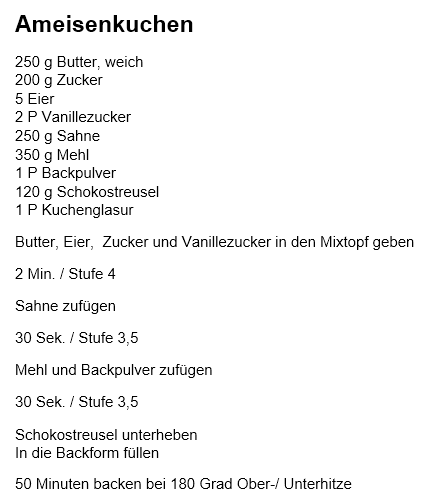 Ameisenkuchen

250 g Butter, weich
200 g Zucker
5 Eier
2 P Vanillezucker
250 g Sahne
350 g Mehl
1 P Backpulver
120 g Schokostreusel
1 P Kuchenglasur

Butter, Eier,  Zucker und Vanillezucker in den Mixtopf geben

2 Min. / Stufe 4

Sahne zufügen

30 Sek. / Stufe 3,5

Mehl und Backpulver zufügen

30 Sek. / Stufe 3,5

Schokostreusel unterheben
In die Backform füllen

50 Minuten backen bei 180 Grad Ober-/ Unterhitze